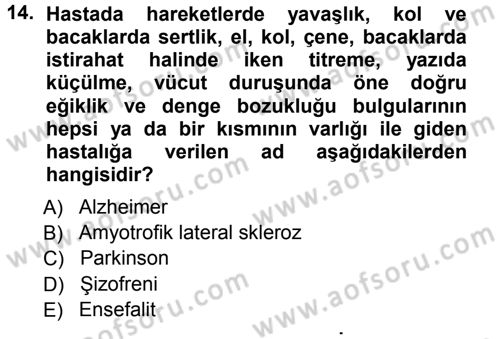 14. Hastada hareketlerde yavaşlık, kol ve bacaklarda sertlik, el, kol, çene, bacaklarda istirahat halinde iken titreme, yazıda küçülme, vücut duruşunda öne doğru eğiklik ve denge bozukluğu bulgularının hepsi ya da bir kısmının varlığı ile giden hastalığa verilen ad aşağıdakilerden hangisidir?

A) Alzheimer
B) Amyotrofik lateral skleroz
C) Parkinson
D) Şizofreni
E) Ensefalit

www.aofsoru.com